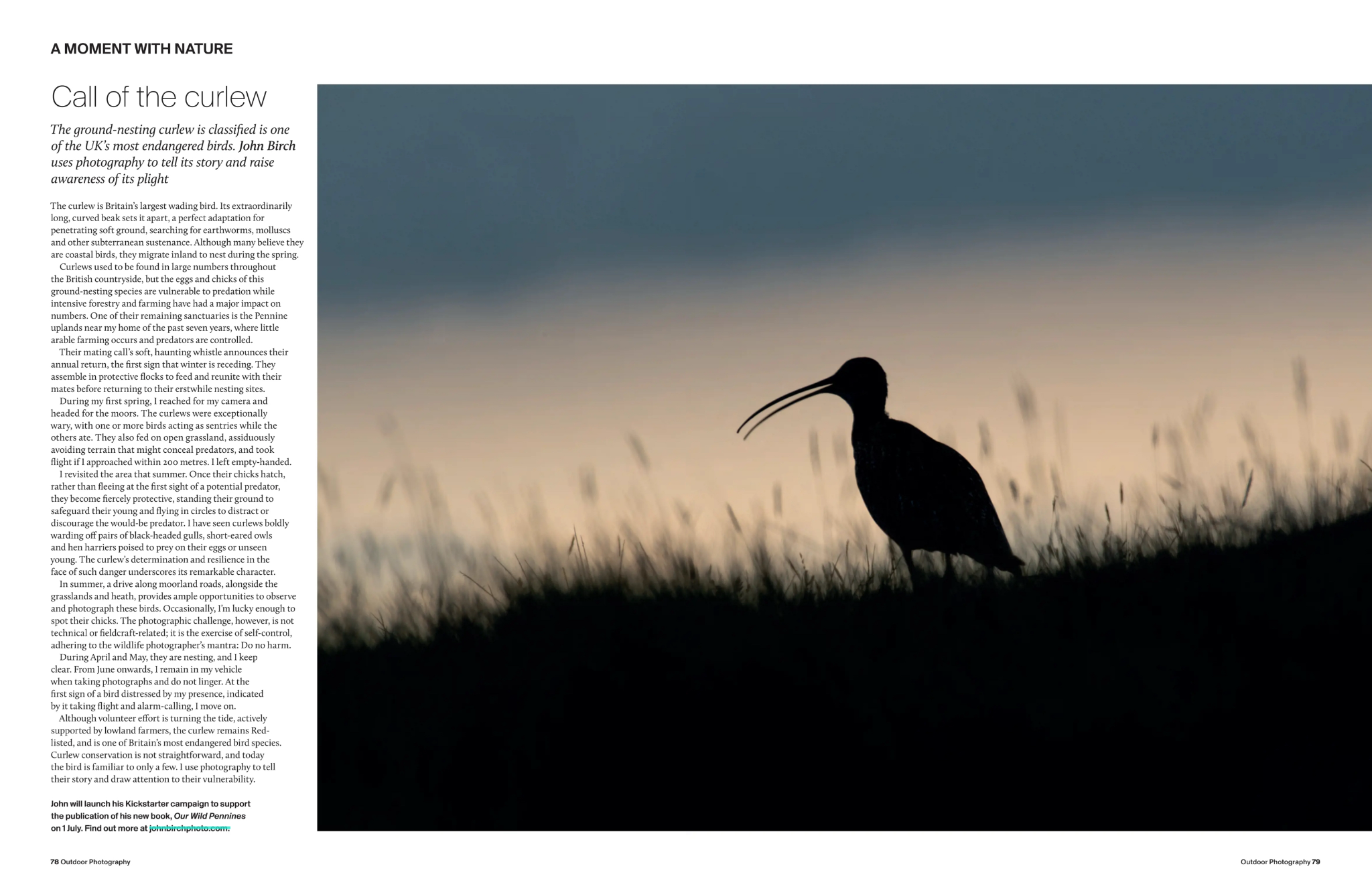 A MOMENT WITH NATURE

Call of the curlew

The ground-nesting curlew is classified is one of the UK's most endangered birds. John Birch uses photography to tell its story and raise awareness of its plight

The curlew is Britain's largest wading bird. Its extraordinarily long, curved beak sets it apart, a perfect adaptation for penetrating soft ground, searching for earthworms, molluscs and other subterranean sustenance. Although many believe they are coastal birds, they migrate inland to nest during the spring.

Curlews used to be found in large numbers throughout the British countryside, but the eggs and chicks of this ground-nesting species are vulnerable to predation while intensive forestry and farming have had a major impact on numbers. One of their remaining sanctuaries is the Pennine uplands near my home of the past seven years, where little arable farming occurs and predators are controlled.

Their mating call's soft, haunting whistle announces their annual return, the first sign that winter is receding. They assemble in protective flocks to feed and reunite with their mates before returning to their erstwhile nesting sites.

During my first spring, I reached for my camera and headed for the moors. The curlews were exceptionally wary, with one or more birds acting as sentries while the others ate. They also fed on open grassland, assiduously avoiding terrain that might conceal predators, and took flight if I approached within 200 metres. I left empty-handed.

I revisited the area that summer. Once their chicks hatch, rather than fleeing at the first sight of a potential predator, they become fiercely protective, standing their ground to safeguard their young and flying in circles to distract or discourage the would-be predator. I have seen curlews boldly warding off pairs of black-headed gulls, short-eared owls and hen harriers poised to prey on their eggs or unseen young. The curlew's determination and resilience in the face of such danger underscores its remarkable character.

In summer, a drive along moorland roads, alongside the grasslands and heath, provides ample opportunities to observe and photograph these birds. Occasionally, I'm lucky enough to spot their chicks. The photographic challenge, however, is not technical or fieldcraft-related; it is the exercise of self-control, adhering to the wildlife photographer's mantra: Do no harm.

During April and May, they are nesting, and I keep clear. From June onwards, I remain in my vehicle when taking photographs and do not linger. At the first sign of a bird distressed by my presence, indicated by it taking flight and alarm-calling, I move on.

Although volunteer effort is turning the tide, actively supported by lowland farmers, the curlew remains Red-listed, and is one of Britain's most endangered bird species. Curlew conservation is not straightforward, and today the bird is familiar to only a few. I use photography to tell their story and draw attention to their vulnerability.

John will launch his Kickstarter campaign to support the publication of his new book, Our Wild Pennines on 1 July. Find out more at johnbirchphoto.com.

78 Outdoor Photography

Outdoor Photography 79